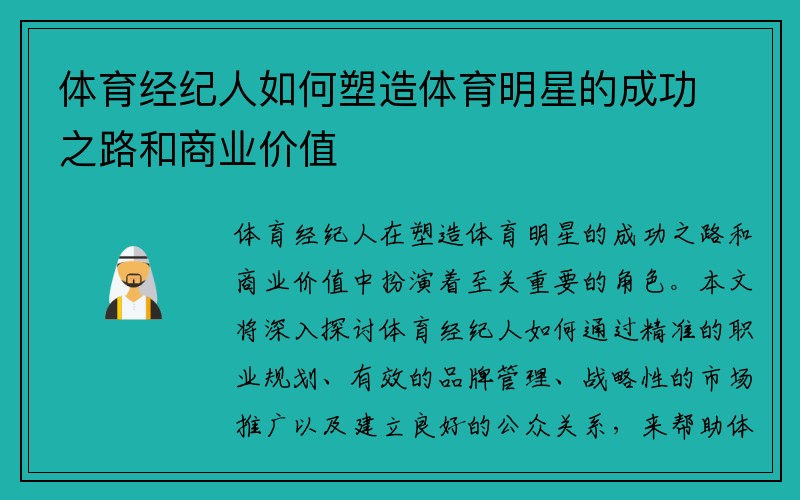 体育经纪人如何塑造体育明星的成功之路和商业价值

体育经纪人在塑造体育明星的成功之路和商业价值中扮演着至关重要的角色。本文将深入探讨体育经纪人如何通过精准的职业规划、有效的品牌管理、战略性的市场推广以及建立良好的公众关系，来帮助体